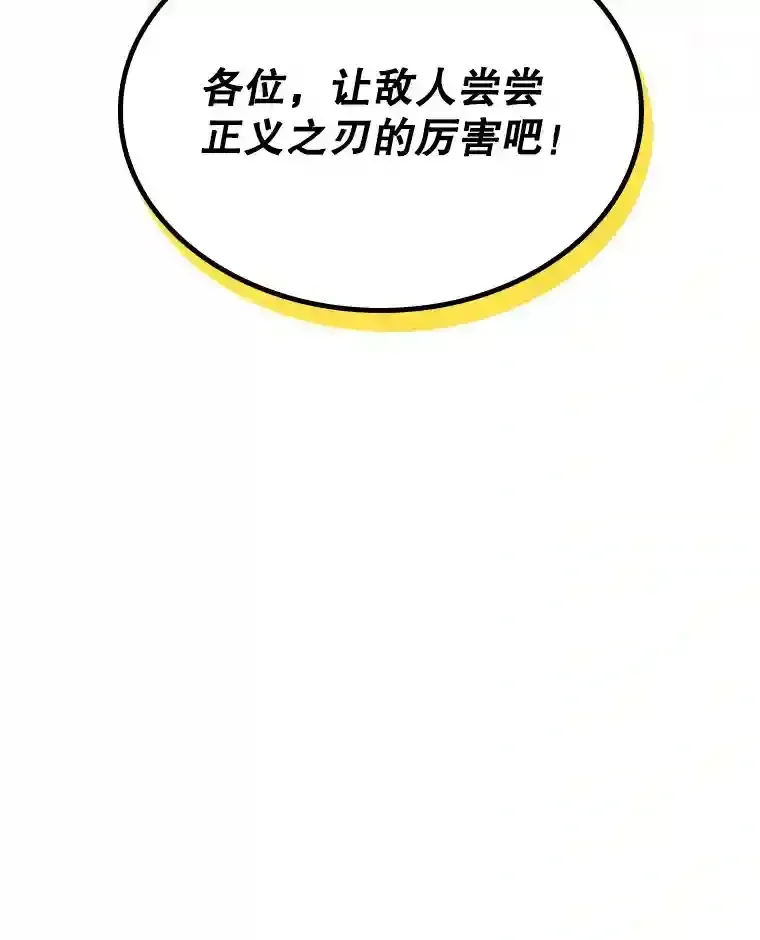 各位，让敌人尝尝正义之刃的厉害吧！